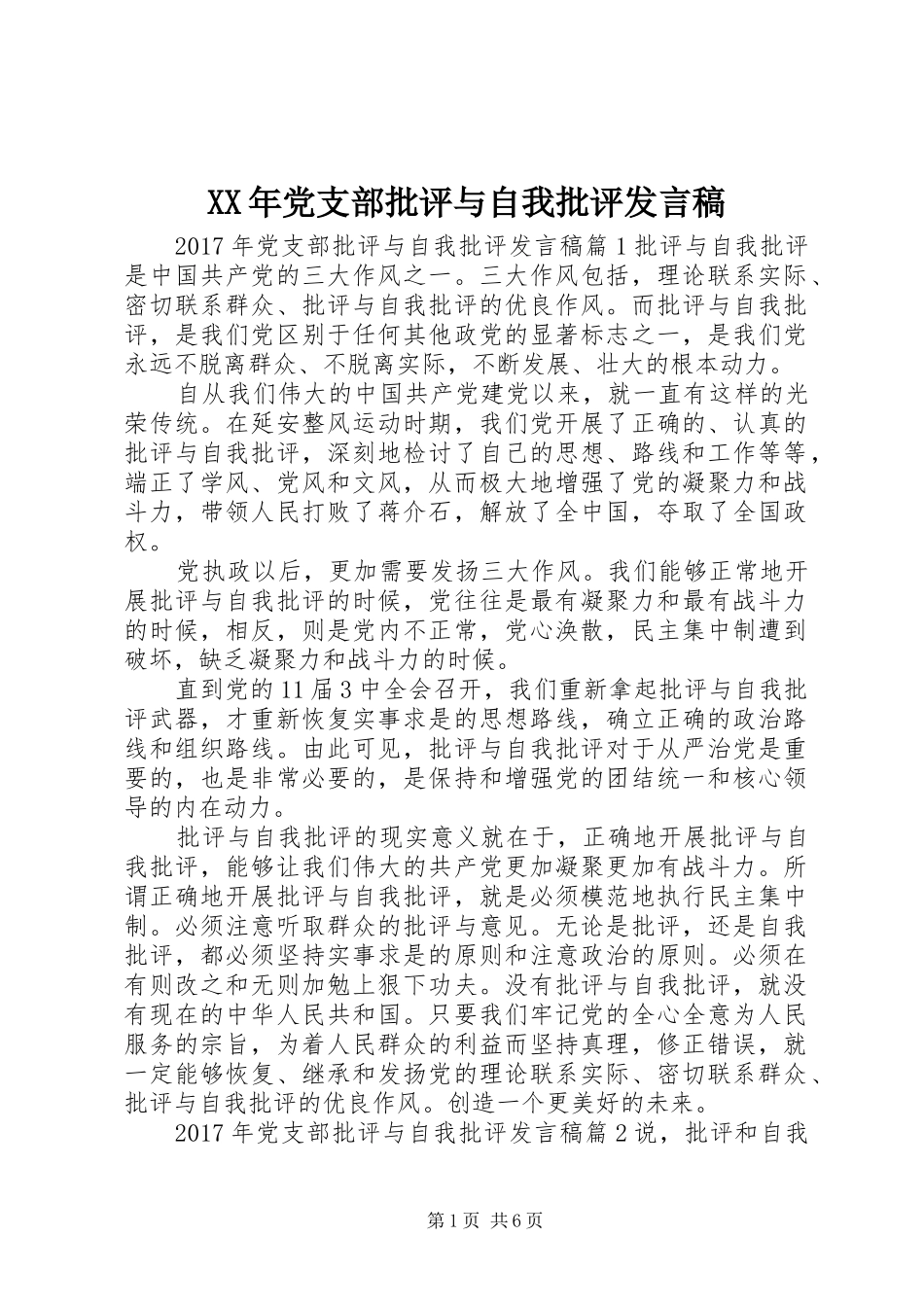 XX年党支部批评与自我批评发言稿

2017年党支部批评与自我批评发言稿篇1批评与自我批评是中国共产党的三大作风之一。三大作风包括，理论联系实际、密切联系群众、批评与自我批评的优良作风。而批评与自我批评，是我们党区别于任何其他政党的显著标志之一，是我们党永远不脱离群众、不脱离实际，不断发展、壮大的根本动力。

自从我们伟大的中国共产党建党以来，就一直有这样的光荣传统。在延安整风运动时期，我们党开展了正确的、认真的批评与自我批评，深刻地检讨了自己的思想、路线和工作等等，端正了学风、党风和文风，从而极大地增强了党的凝聚力和战斗力，带领人民打败了蒋介石，解放了全中国，夺取了全国政权。

党执政以后，更加需要发扬三大作风。我们能够正常地开展批评与自我批评的时候，党往往是最有凝聚力和最有战斗力的时候，相反，则是党内不正常，党心涣散，民主集中制遭到破坏，缺乏凝聚力和战斗力的时候。

直到党的11届3中全会召开，我们重新拿起批评与自我批评武器，才重新恢复实事求是的思想路线，确立正确的政治路线和组织路线。由此可见，批评与自我批评对于从严治党是重要的，也是非常必要的，是保持和增强党的团结统一和核心领导的内在动力。

批评与自我批评的现实意义就在于，正确地开展批评与自我批评，能够让我们伟大的共产党更加凝聚更加有战斗力。所谓正确地开展批评与自我批评，就是必须模范地执行民主集中制。必须注意听取群众的批评与意见。无论是批评，还是自我批评，都必须坚持实事求是的原则和注意政治的原则。必须在有则改之和无则加勉上狠下功夫。没有批评与自我批评，就没有现在的中华人民共和国。只要我们牢记党的全心全意为人民服务的宗旨，为着人民群众的利益而坚持真理，修正错误，就一定能够恢复、继承和发扬党的理论联系实际、密切联系群众、批评与自我批评的优良作风。创造一个更美好的未来。

2017年党支部批评与自我批评发言稿篇2说，批评和自我

第1页 共6页